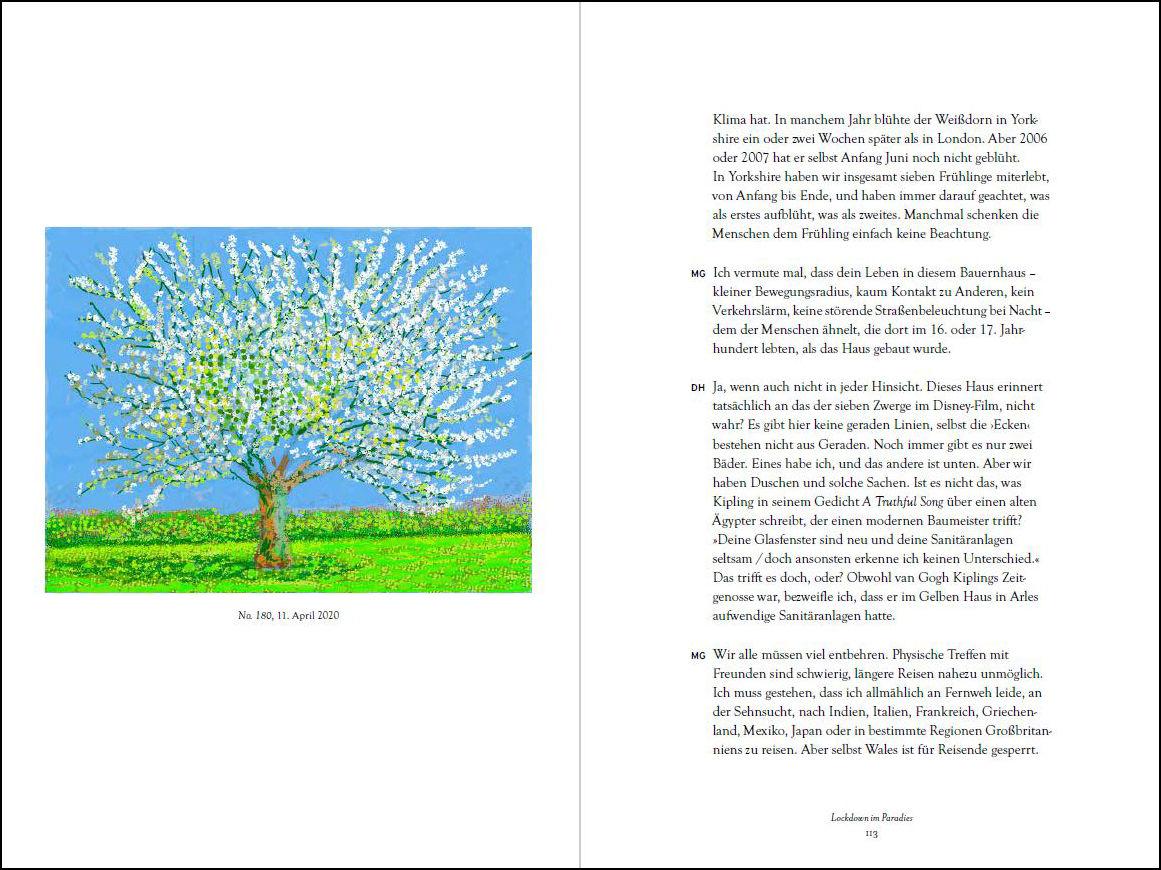 No. 180, 11. April 2020

Klima hat. In manchem Jahr blühte der Weißdorn in Yorkshire ein oder zwei Wochen später als in London. Aber 2006 oder 2007 hat er selbst Anfang Juni noch nicht geblüht. In Yorkshire haben wir insgesamt sieben Frühlinge miterlebt, von Anfang bis Ende, und haben immer darauf geachtet, was als erstes aufblüht, was als zweites. Manchmal schenken die Menschen dem Frühling einfach keine Beachtung.

MG Ich vermute mal, dass dein Leben in diesem Bauernhaus – kleiner Bewegungsradius, kaum Kontakt zu Anderen, kein Verkehrslärm, keine störende Straßenbeleuchtung bei Nacht – dem der Menschen ähnelt, die dort im 16. oder 17. Jahrhundert lebten, als das Haus gebaut wurde.

DH Ja, wenn auch nicht in jeder Hinsicht. Dieses Haus erinnert tatsächlich an das der sieben Zwerge im Disney-Film, nicht wahr? Es gibt hier keine geraden Linien, selbst die ›Ecken‹ bestehen nicht aus Geraden. Noch immer gibt es nur zwei Bäder. Eines habe ich, und das andere ist unten. Aber wir haben Duschen und solche Sachen. Ist es nicht das, was Kipling in seinem Gedicht A Truthful Song über einen alten Ägypter schreibt, der einen modernen Baumeister trifft? »Deine Glasfenster sind neu und deine Sanitäranlagen seltsam / doch ansonsten erkenne ich keinen Unterschied.« Das trifft es doch, oder? Obwohl van Gogh Kiplings Zeitgenosse war, bezweifle ich, dass er im Gelben Haus in Arles aufwendige Sanitäranlagen hatte.

MG Wir alle müssen viel entbehren. Physische Treffen mit Freunden sind schwierig, längere Reisen nahezu unmöglich. Ich muss gestehen, dass ich allmählich an Fernweh leide, an der Sehnsucht, nach Indien, Italien, Frankreich, Griechenland, Mexiko, Japan oder in bestimmte Regionen Großbritanniens zu reisen. Aber selbst Wales ist für Reisende gesperrt.

Lockdown im Paradies
113